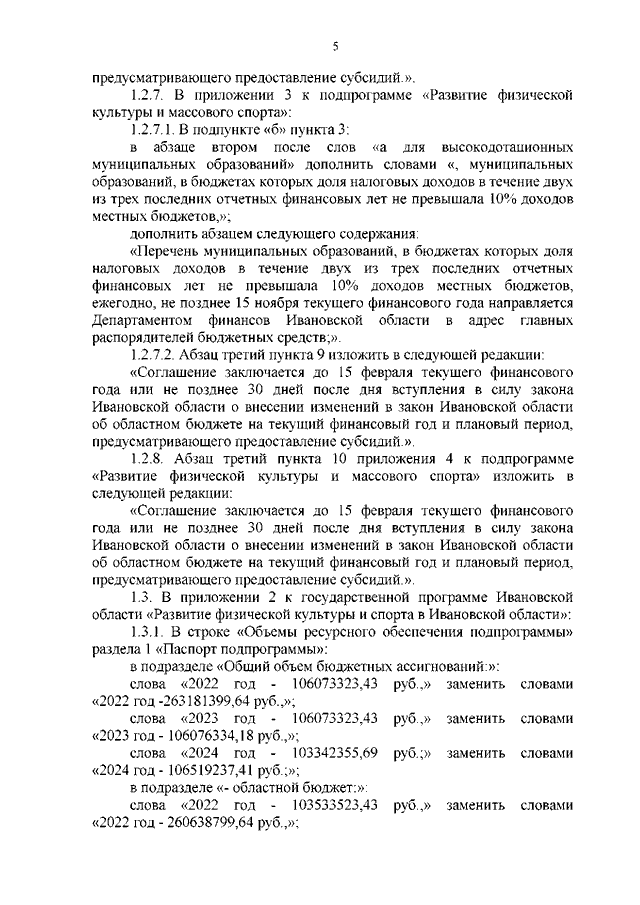 5

предусматривающего предоставление субсидий.».

1.2.7. В приложении 3 к подпрограмме «Развитие физической культуры и массового спорта»:

1.2.7.1. В подпункте «б» пункта 3:

в абзаце втором после слов «а для высокодотационных муниципальных образований» дополнить словами «, муниципальных образований, в бюджетах которых доля налоговых доходов в течение двух из трех последних отчетных финансовых лет не превышала 10% доходов местных бюджетов,»;

дополнить абзацем следующего содержания:

«Перечень муниципальных образований, в бюджетах которых доля налоговых доходов в течение двух из трех последних отчетных финансовых лет не превышала 10% доходов местных бюджетов, ежегодно, не позднее 15 ноября текущего финансового года направляется Департаментом финансов Ивановской области в адрес главных распорядителей бюджетных средств;».

1.2.7.2. Абзац третий пункта 9 изложить в следующей редакции:

«Соглашение заключается до 15 февраля текущего финансового года или не позднее 30 дней после дня вступления в силу закона Ивановской области о внесении изменений в закон Ивановской области об областном бюджете на текущий финансовый год и плановый период, предусматривающего предоставление субсидий.».

1.2.8. Абзац третий пункта 10 приложения 4 к подпрограмме «Развитие физической культуры и массового спорта» изложить в следующей редакции:

«Соглашение заключается до 15 февраля текущего финансового года или не позднее 30 дней после дня вступления в силу закона Ивановской области о внесении изменений в закон Ивановской области об областном бюджете на текущий финансовый год и плановый период, предусматривающего предоставление субсидий.».

1.3. В приложении 2 к государственной программе Ивановской области «Развитие физической культуры и спорта в Ивановской области»:

1.3.1. В строке «Объемы ресурсного обеспечения подпрограммы» раздела 1 «Паспорт подпрограммы»:

в подразделе «Общий объем бюджетных ассигнований:»:

слова «2022 год - 106073323,43 руб.,» заменить словами «2022 год -263181399,64 руб.,»;

слова «2023 год - 106073323,43 руб.,» заменить словами «2023 год - 106076334,18 руб.,»;

слова «2024 год - 103342355,69 руб.;» заменить словами «2024 год - 106519237,41 руб.;»;

в подразделе «- областной бюджет:»:

слова «2022 год - 103533523,43 руб.,» заменить словами «2022 год - 260638799,64 руб.,»;